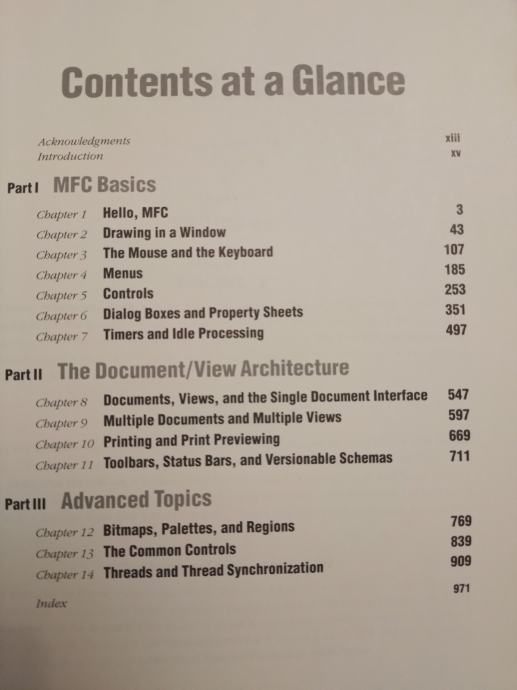 Contents at a Glance

Acknowledgments xiii
Introduction xv

Part I MFC Basics

Chapter 1 Hello, MFC 3
Chapter 2 Drawing in a Window 43
Chapter 3 The Mouse and the Keyboard 107
Chapter 4 Menus 185
Chapter 5 Controls 253
Chapter 6 Dialog Boxes and Property Sheets 351
Chapter 7 Timers and Idle Processing 497

Part II The Document/View Architecture

Chapter 8 Documents, Views, and the Single Document Interface 547
Chapter 9 Multiple Documents and Multiple Views 597
Chapter 10 Printing and Print Previewing 669
Chapter 11 Toolbars, Status Bars, and Versionable Schemas 711

Part III Advanced Topics

Chapter 12 Bitmaps, Palettes, and Regions 769
Chapter 13 The Common Controls 839
Chapter 14 Threads and Thread Synchronization 909

Index 971